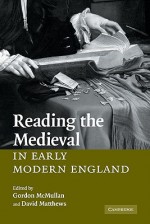 Reading the Medieval
IN EARLY MODERN ENGLAND

Edited by
Gordon McMullan
and David Matthews

CAMBRIDGE